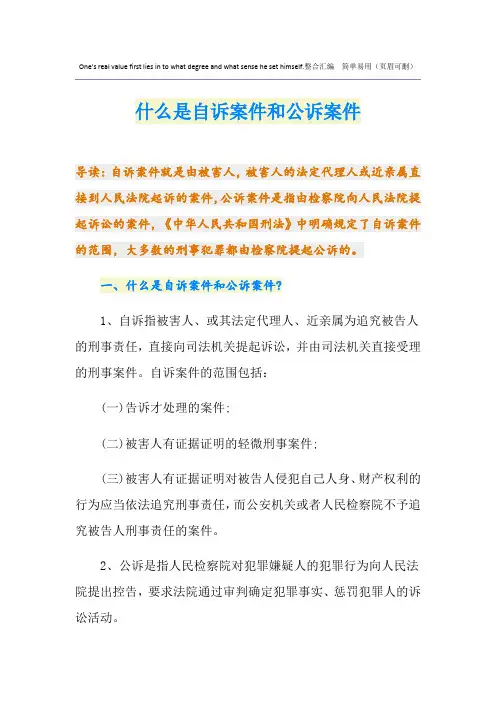 One's real value first lies in to what degree and what sense he set himself.整合汇编　简单易用（页眉可删）

什么是自诉案件和公诉案件

导读：自诉案件就是由被害人，被害人的法定代理人或近亲属直接到人民法院起诉的案件，公诉案件是指由检察院向人民法院提起诉讼的案件，《中华人民共和国刑法》中明确规定了自诉案件的范围，大多数的刑事犯罪都由检察院提起公诉的。

一、什么是自诉案件和公诉案件？

1、自诉指被害人、或其法定代理人、近亲属为追究被告人的刑事责任，直接向司法机关提起诉讼，并由司法机关直接受理的刑事案件。自诉案件的范围包括：

（一）告诉才处理的案件；

（二）被害人有证据证明的轻微刑事案件；

（三）被害人有证据证明对被告人侵犯自己人身、财产权利的行为应当依法追究刑事责任，而公安机关或者人民检察院不予追究被告人刑事责任的案件。

2、公诉是指人民检察院对犯罪嫌疑人的犯罪行为向人民法院提出控告，要求法院通过审判确定犯罪事实、惩罚犯罪人的诉讼活动。